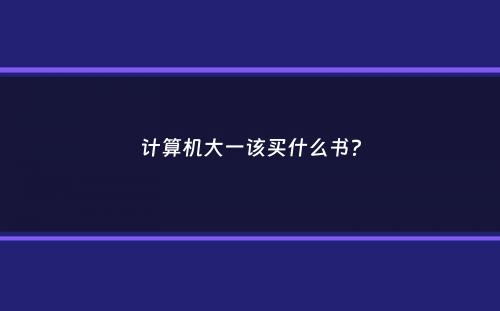 计算机大一该买什么书?